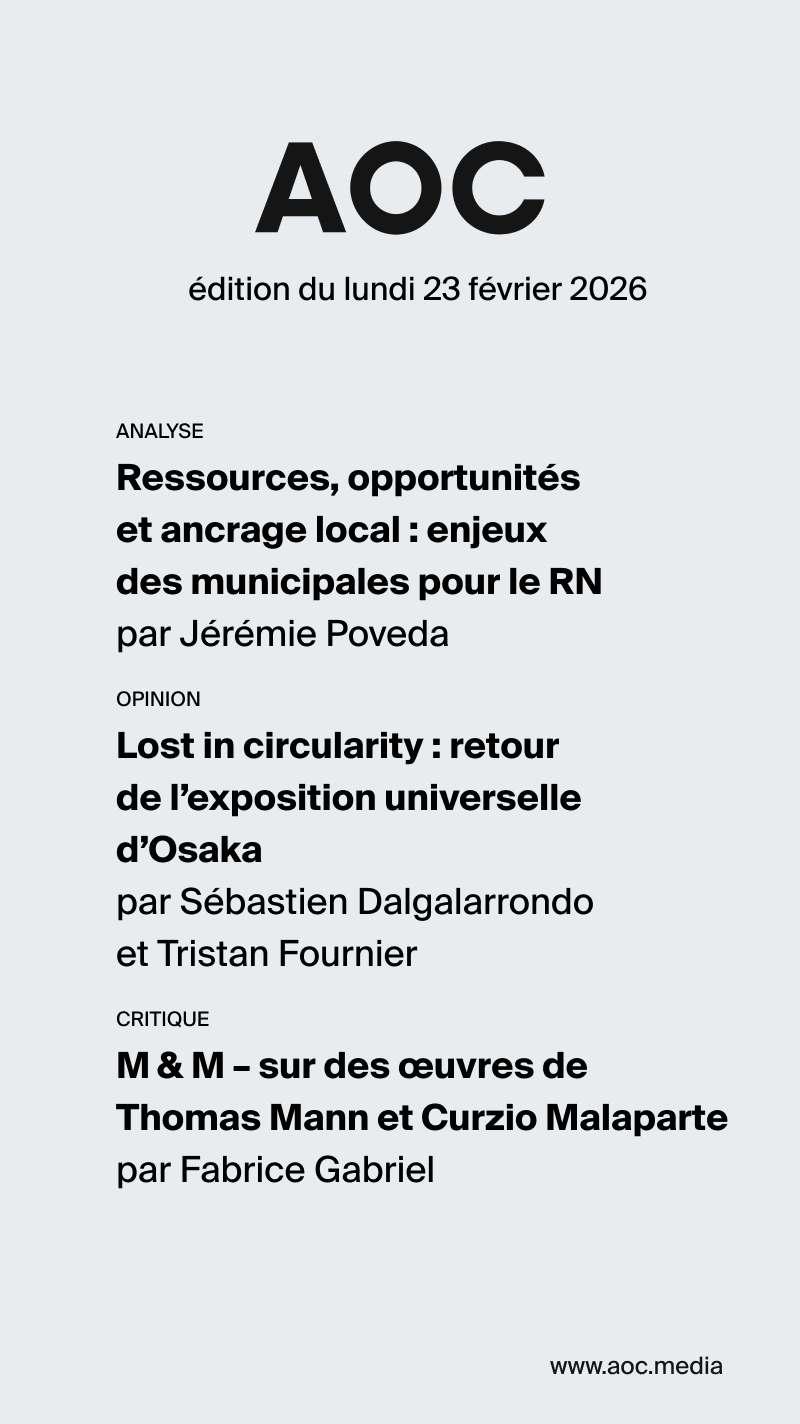 AOC

édition du lundi 23 février 2026

ANALYSE

Ressources, opportunités et ancrage local : enjeux des municipales pour le RN

par Jérémie Poveda

OPINION

Lost in circularity : retour de l'exposition universelle d'Osaka

par Sébastien Dalgalarrondo et Tristan Fournier

CRITIQUE

M & M – sur des œuvres de Thomas Mann et Curzio Malaparte

par Fabrice Gabriel

www.aoc.media